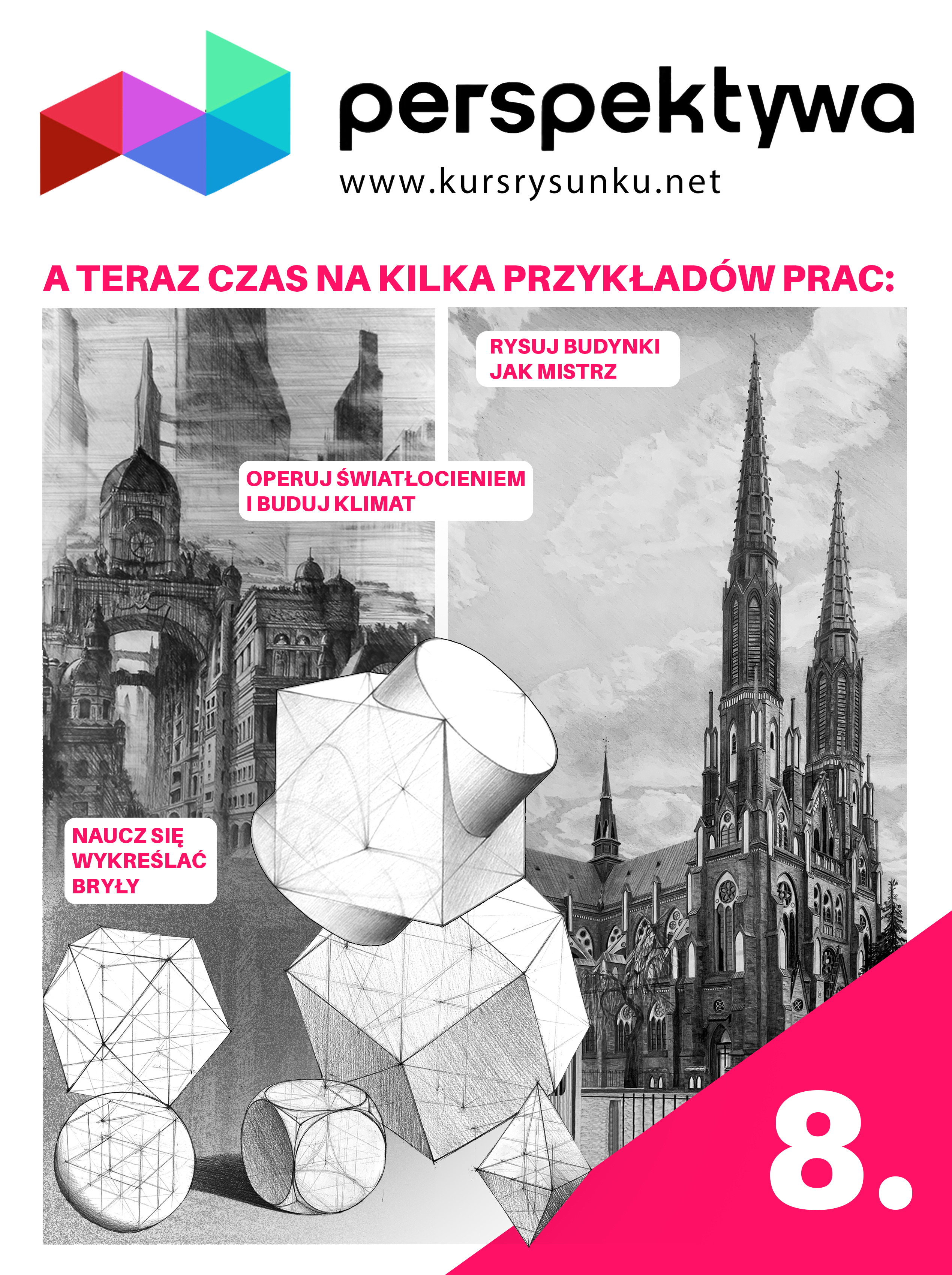 perspektywa
www.kursrysunku.net

A TERAZ CZAS NA KILKA PRZYKŁADÓW PRAC:

RYSUJ BUDYNKI
JAK MISTRZ

OPERUJ ŚWIATŁOCIENIEM
I BUDUJ KLIMAT

NAUCZ SIĘ
WYKREŚLAĆ
BRYŁY

8.